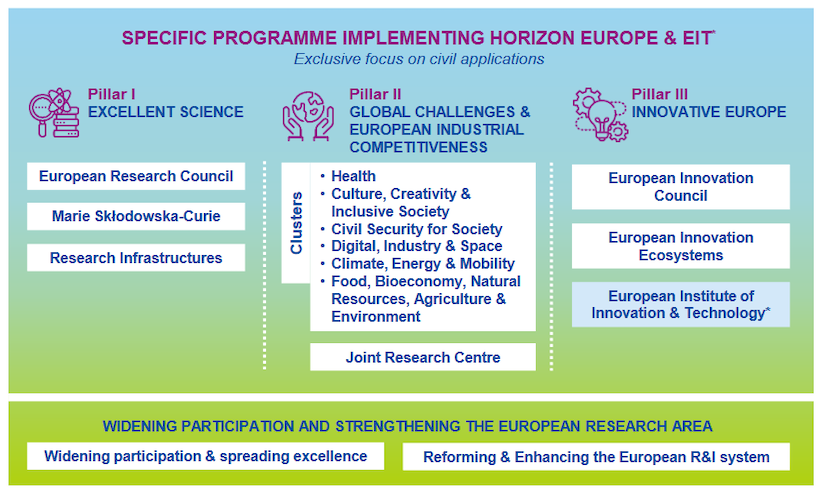 SPECIFIC PROGRAMME IMPLEMENTING HORIZON EUROPE & EIT*

Exclusive focus on civil applications

Pillar I
EXCELLENT SCIENCE

European Research Council

Marie Skłodowska-Curie

Research Infrastructures

Pillar II
GLOBAL CHALLENGES & EUROPEAN INDUSTRIAL COMPETITIVENESS

Clusters

• Health
• Culture, Creativity & Inclusive Society
• Civil Security for Society
• Digital, Industry & Space
• Climate, Energy & Mobility
• Food, Bioeconomy, Natural Resources, Agriculture & Environment

Joint Research Centre

Pillar III
INNOVATIVE EUROPE

European Innovation Council

European Innovation Ecosystems

European Institute of Innovation & Technology*

WIDENING PARTICIPATION AND STRENGTHENING THE EUROPEAN RESEARCH AREA

Widening participation & spreading excellence

Reforming & Enhancing the European R&I system